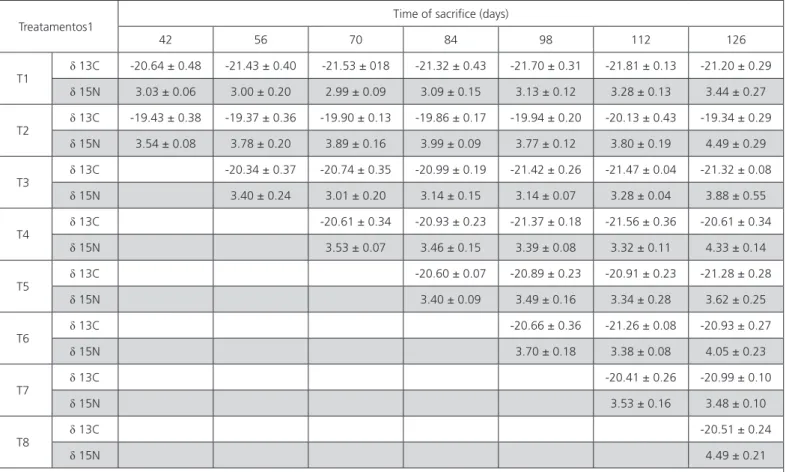 | Treatamentos1 | | Time of sacrifice (days) | | | | | | |
|---|---|---|---|---|---|---|---|---|
| | | 42 | 56 | 70 | 84 | 98 | 112 | 126 |
| T1 | δ 13C | -20.64 ± 0.48 | -21.43 ± 0.40 | -21.53 ± 018 | -21.32 ± 0.43 | -21.70 ± 0.31 | -21.81 ± 0.13 | -21.20 ± 0.29 |
| | δ 15N | 3.03 ± 0.06 | 3.00 ± 0.20 | 2.99 ± 0.09 | 3.09 ± 0.15 | 3.13 ± 0.12 | 3.28 ± 0.13 | 3.44 ± 0.27 |
| T2 | δ 13C | -19.43 ± 0.38 | -19.37 ± 0.36 | -19.90 ± 0.13 | -19.86 ± 0.17 | -19.94 ± 0.20 | -20.13 ± 0.43 | -19.34 ± 0.29 |
| | δ 15N | 3.54 ± 0.08 | 3.78 ± 0.20 | 3.89 ± 0.16 | 3.99 ± 0.09 | 3.77 ± 0.12 | 3.80 ± 0.19 | 4.49 ± 0.29 |
| T3 | δ 13C | | -20.34 ± 0.37 | -20.74 ± 0.35 | -20.99 ± 0.19 | -21.42 ± 0.26 | -21.47 ± 0.04 | -21.32 ± 0.08 |
| | δ 15N | | 3.40 ± 0.24 | 3.01 ± 0.20 | 3.14 ± 0.15 | 3.14 ± 0.07 | 3.28 ± 0.04 | 3.88 ± 0.55 |
| T4 | δ 13C | | | -20.61 ± 0.34 | -20.93 ± 0.23 | -21.37 ± 0.18 | -21.56 ± 0.36 | -20.61 ± 0.34 |
| | δ 15N | | | 3.53 ± 0.07 | 3.46 ± 0.15 | 3.39 ± 0.08 | 3.32 ± 0.11 | 4.33 ± 0.14 |
| T5 | δ 13C | | | | -20.60 ± 0.07 | -20.89 ± 0.23 | -20.91 ± 0.23 | -21.28 ± 0.28 |
| | δ 15N | | | | 3.40 ± 0.09 | 3.49 ± 0.16 | 3.34 ± 0.28 | 3.62 ± 0.25 |
| T6 | δ 13C | | | | | -20.66 ± 0.36 | -21.26 ± 0.08 | -20.93 ± 0.27 |
| | δ 15N | | | | | 3.70 ± 0.18 | 3.38 ± 0.08 | 4.05 ± 0.23 |
| T7 | δ 13C | | | | | | -20.41 ± 0.26 | -20.99 ± 0.10 |
| | δ 15N | | | | | | 3.53 ± 0.16 | 3.48 ± 0.10 |
| T8 | δ 13C | | | | | | | -20.51 ± 0.24 |
| | δ 15N | | | | | | | 4.49 ± 0.21 |